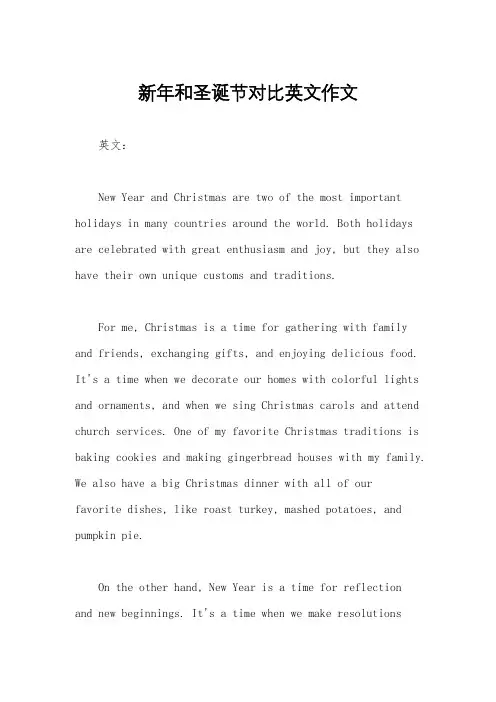 新年和圣诞节对比英文作文

英文：

New Year and Christmas are two of the most important holidays in many countries around the world. Both holidays are celebrated with great enthusiasm and joy, but they also have their own unique customs and traditions.

For me, Christmas is a time for gathering with family and friends, exchanging gifts, and enjoying delicious food. It's a time when we decorate our homes with colorful lights and ornaments, and when we sing Christmas carols and attend church services. One of my favorite Christmas traditions is baking cookies and making gingerbread houses with my family. We also have a big Christmas dinner with all of our favorite dishes, like roast turkey, mashed potatoes, and pumpkin pie.

On the other hand, New Year is a time for reflection and new beginnings. It's a time when we make resolutions